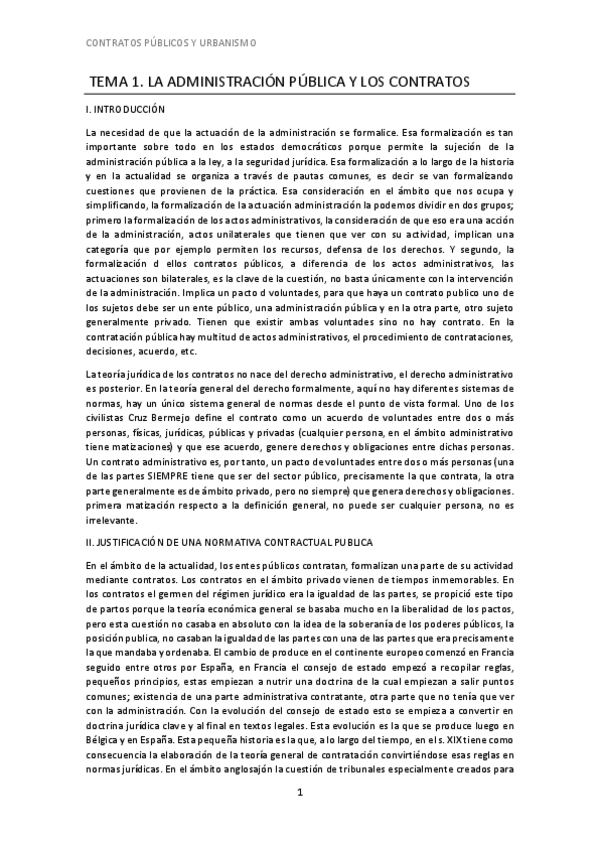 CONTRATOS PÚBLICOS Y URBANISMO

TEMA 1. LA ADMINISTRACIÓN PÚBLICA Y LOS CONTRATOS

I. INTRODUCCIÓN

La necesidad de que la actuación de la administración se formalice. Esa formalización es tan importante sobre todo en los estados democráticos porque permite la sujeción de la administración pública a la ley, a la seguridad jurídica. Esa formalización a lo largo de la historia y en la actualidad se organiza a través de pautas comunes, es decir se van formalizando cuestiones que provienen de la práctica. Esa consideración en el ámbito que nos ocupa y simplificando, la formalización de la actuación administración la podemos dividir en dos grupos; primero la formalización de los actos administrativos, la consideración de que eso era una acción de la administración, actos unilaterales que tienen que ver con su actividad, implican una categoría que por ejemplo permiten los recursos, defensa de los derechos. Y segundo, la formalización d ellos contratos públicos, a diferencia de los actos administrativos, las actuaciones son bilaterales, es la clave de la cuestión, no basta únicamente con la intervención de la administración. Implica un pacto d voluntades, para que haya un contrato publico uno de los sujetos debe ser un ente público, una administración pública y en la otra parte, otro sujeto generalmente privado. Tienen que existir ambas voluntades sino no hay contrato. En la contratación pública hay multitud de actos administrativos, el procedimiento de contrataciones, decisiones, acuerdo, etc.

La teoría jurídica de los contratos no nace del derecho administrativo, el derecho administrativo es posterior. En la teoría general del derecho formalmente, aquí no hay diferentes sistemas de normas, hay un único sistema general de normas desde el punto de vista formal. Uno de los civilistas Cruz Bermejo define el contrato como un acuerdo de voluntades entre dos o más personas, físicas, jurídicas, públicas y privadas (cualquier persona, en el ámbito administrativo tiene matizaciones) y que ese acuerdo, genere derechos y obligaciones entre dichas personas. Un contrato administrativo es, por tanto, un pacto de voluntades entre dos o más personas (una de las partes SIEMPRE tiene que ser del sector público, precisamente la que contrata, la otra parte generalmente es de ámbito privado, pero no siempre) que genera derechos y obligaciones. primera matización respecto a la definición general, no puede ser cualquier persona, no es irrelevante.

II. JUSTIFICACIÓN DE UNA NORMATIVA CONTRACTUAL PUBLICA

En el ámbito de la actualidad, los entes públicos contratan, formalizan una parte de su actividad mediante contratos. Los contratos en el ámbito privado vienen de tiempos inmemorables. En los contratos el germen del régimen jurídico era la igualdad de las partes, se propició este tipo de partos porque la teoría económica general se basaba mucho en la liberalidad de los pactos, pero esta cuestión no casaba en absoluto con la idea de la soberanía de los poderes públicos, la posición publica, no casaban la igualdad de las partes con una de las partes que era precisamente la que mandaba y ordenaba. El cambio de produce en el continente europeo comenzó en Francia seguido entre otros por España, en Francia el consejo de estado empezó a recopilar reglas, pequeños principios, estas empiezan a nutrir una doctrina de la cual empiezan a salir puntos comunes; existencia de una parte administrativa contratante, otra parte que no tenía que ver con la administración. Con la evolución del consejo de estado esto se empieza a convertir en doctrina jurídica clave y al final en textos legales. Esta evolución es la que se produce luego en Bélgica y en España. Esta pequeña historia es la que, a lo largo del tiempo, en el s. XIX tiene como consecuencia la elaboración de la teoría general de contratación convirtiéndose esas reglas en normas jurídicas. En el ámbito anglosajón la cuestión de tribunales especialmente creados para

1